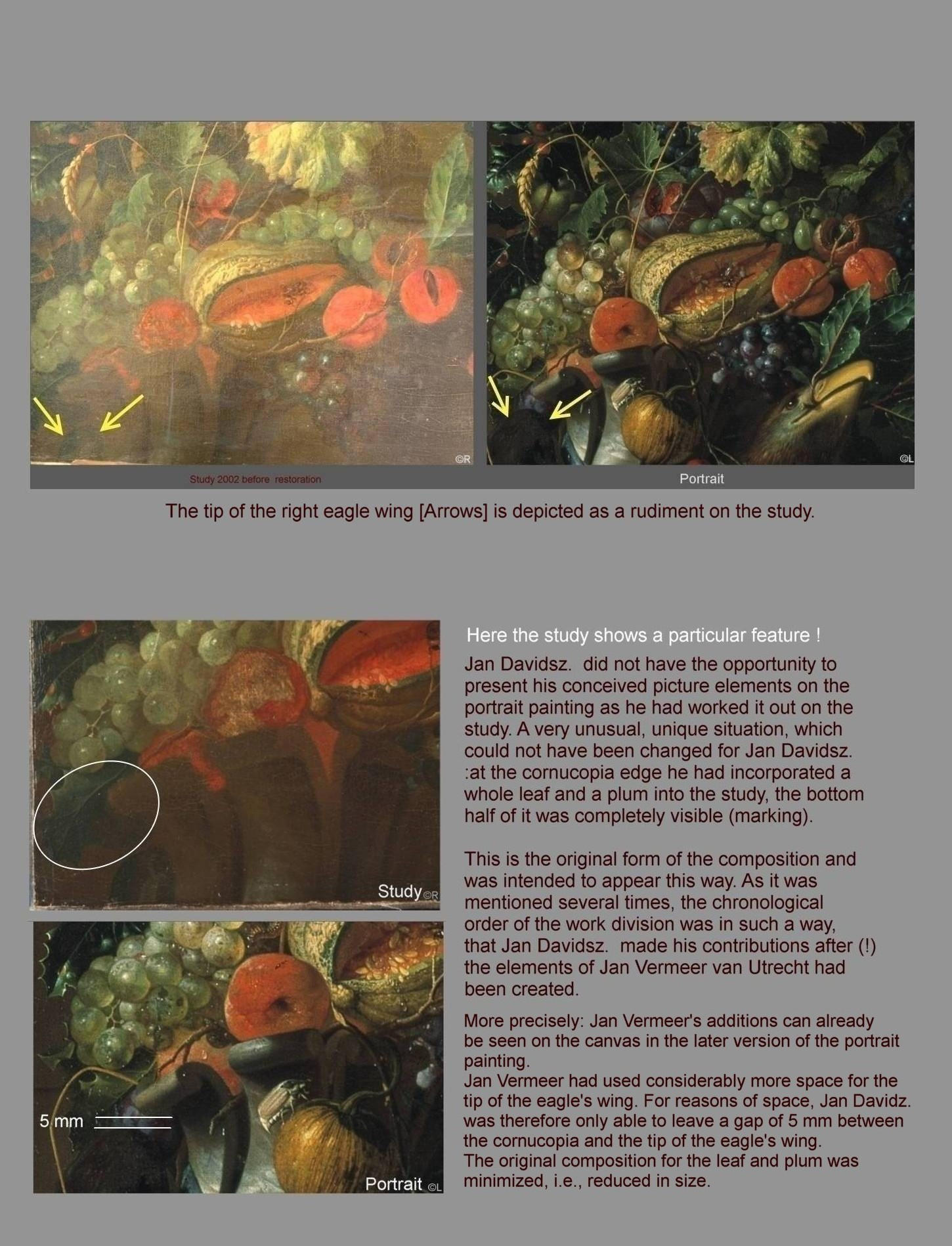 ©R

Study 2002 before restoration

©L

Portrait

The tip of the right eagle wing [Arrows] is depicted as a rudiment on the study.

Study ©R

5 mm

Portrait ©L

Here the study shows a particular feature !

Jan Davidsz. did not have the opportunity to present his conceived picture elements on the portrait painting as he had worked it out on the study. A very unusual, unique situation, which could not have been changed for Jan Davidsz. :at the cornucopia edge he had incorporated a whole leaf and a plum into the study, the bottom half of it was completely visible (marking).

This is the original form of the composition and was intended to appear this way. As it was mentioned several times, the chronological order of the work division was in such a way, that Jan Davidsz. made his contributions after (!) the elements of Jan Vermeer van Utrecht had been created.

More precisely: Jan Vermeer's additions can already be seen on the canvas in the later version of the portrait painting.
Jan Vermeer had used considerably more space for the tip of the eagle's wing. For reasons of space, Jan Davidz. was therefore only able to leave a gap of 5 mm between the cornucopia and the tip of the eagle's wing.
The original composition for the leaf and plum was minimized, i.e., reduced in size.